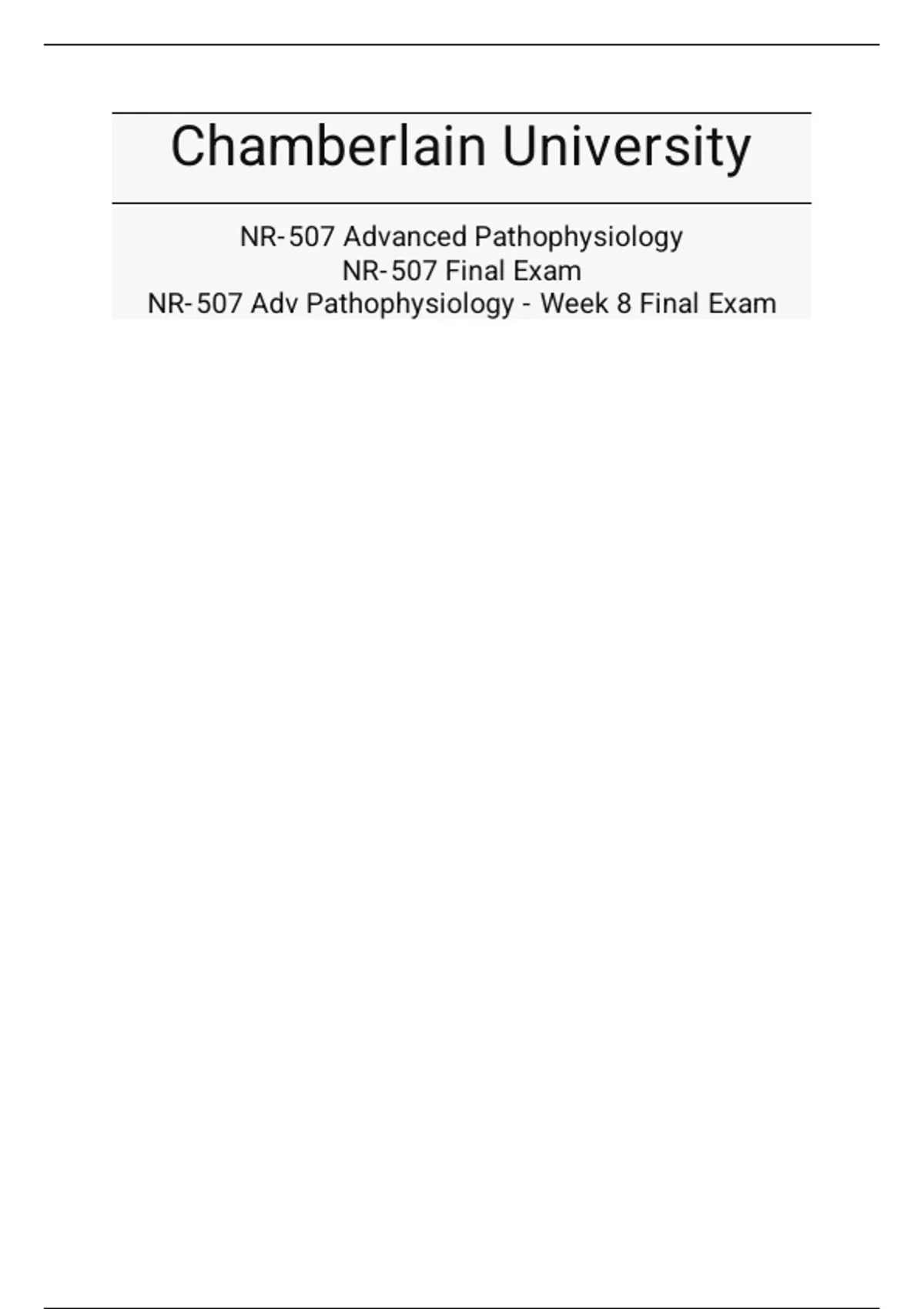 Chamberlain University

NR-507 Advanced Pathophysiology
NR-507 Final Exam
NR-507 Adv Pathophysiology - Week 8 Final Exam